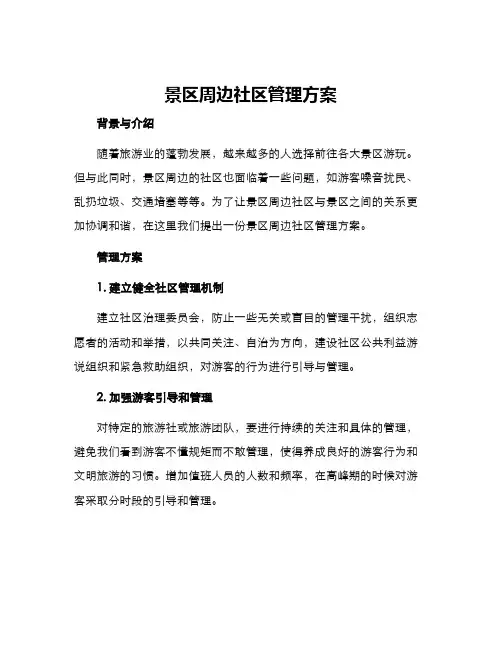 景区周边社区管理方案

背景与介绍

随着旅游业的蓬勃发展，越来越多的人选择前往各大景区游玩。但与此同时，景区周边的社区也面临着一些问题，如游客噪音扰民、乱扔垃圾、交通堵塞等等。为了让景区周边社区与景区之间的关系更加协调和谐，在这里我们提出一份景区周边社区管理方案。

管理方案

1. 建立健全社区管理机制

建立社区治理委员会，防止一些无关或盲目的管理干扰，组织志愿者的活动和举措，以共同关注、自治为方向，建设社区公共利益游说组织和紧急救助组织，对游客的行为进行引导与管理。

2. 加强游客引导和管理

对特定的旅游社或旅游团队，要进行持续的关注和具体的管理，避免我们看到游客不懂规矩而不敢管理，使得养成良好的游客行为和文明旅游的习惯。增加值班人员的人数和频率，在高峰期的时候对游客采取分时段的引导和管理。